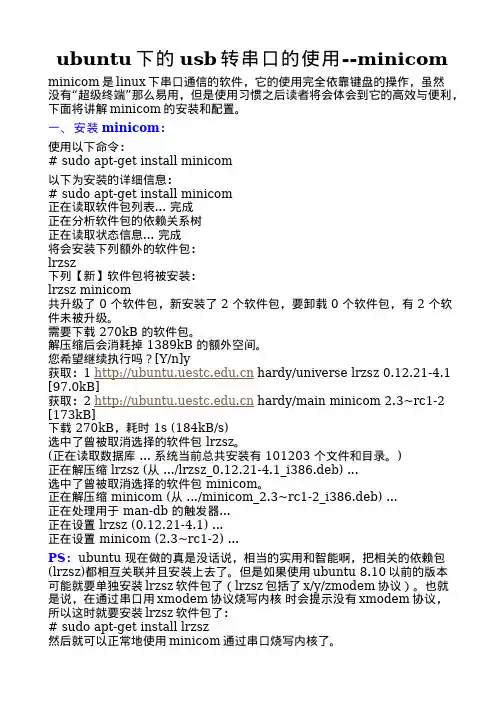 ubuntu 下的 usb 转串口的使用--minicom

minicom 是 linux 下串口通信的软件，它的使用完全依靠键盘的操作，虽然没有“超级终端”那么易用，但是使用习惯之后读者将会体会到它的高效与便利，下面将讲解 minicom 的安装和配置。

一、安装 minicom：

使用以下命令：
# sudo apt-get install minicom

以下为安装的详细信息：
# sudo apt-get install minicom
正在读取软件包列表... 完成
正在分析软件包的依赖关系树
正在读取状态信息... 完成
将会安装下列额外的软件包：
lrzsz
下列【新】软件包将被安装：
lrzsz minicom
共升级了 0 个软件包，新安装了 2 个软件包，要卸载 0 个软件包，有 2 个软件未被升级。
需要下载 270kB 的软件包。
解压缩后会消耗掉 1389kB 的额外空间。
您希望继续执行吗？[Y/n]y
获取：1 http://ubuntu.uestc.edu.cn hardy/universe lrzsz 0.12.21-4.1 [97.0kB]
获取：2 http://ubuntu.uestc.edu.cn hardy/main minicom 2.3~rc1-2 [173kB]
下载 270kB，耗时 1s (184kB/s)
选中了曾被取消选择的软件包 lrzsz。
(正在读取数据库 ... 系统当前总共安装有 101203 个文件和目录。)
正在解压缩 lrzsz (从 .../lrzsz_0.12.21-4.1_i386.deb) ...
选中了曾被取消选择的软件包 minicom。
正在解压缩 minicom (从 .../minicom_2.3~rc1-2_i386.deb) ...
正在处理用于 man-db 的触发器...
正在设置 lrzsz (0.12.21-4.1) ...
正在设置 minicom (2.3~rc1-2) ...

PS：ubuntu 现在做的真是没话说，相当的实用和智能啊，把相关的依赖包(lrzsz)都相互关联并且安装上去了。但是如果使用 ubuntu 8.10 以前的版本可能就要单独安装 lrzsz 软件包了（lrzsz 包括了 x/y/zmodem 协议）。也就是说，在通过串口用 xmodem 协议烧写内核 时会提示没有 xmodem 协议，所以这时就要安装 lrzsz 软件包了：
# sudo apt-get install lrzsz
然后就可以正常地使用 minicom 通过串口烧写内核了。